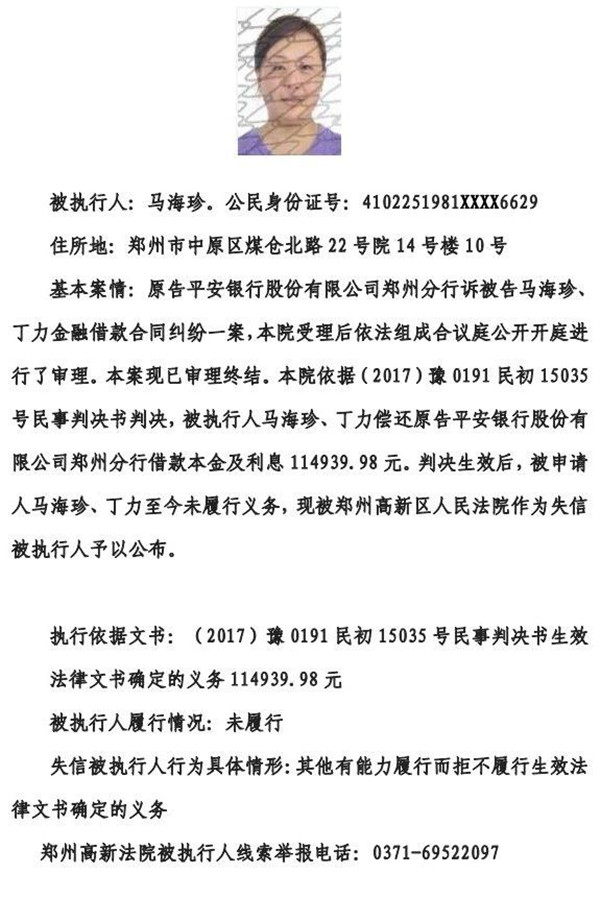 被执行人：马海珍。公民身份证号：4102251981XXXX6629

住所地：郑州市中原区煤仓北路22号院14号楼10号

基本案情：原告平安银行股份有限公司郑州分行诉被告马海珍、丁力金融借款合同纠纷一案，本院受理后依法组成合议庭公开开庭进行了审理。本案现已审理终结。本院依据（2017）豫0191民初15035号民事判决书判决，被执行人马海珍、丁力偿还原告平安银行股份有限公司郑州分行借款本金及利息114939.98元。判决生效后，被申请人马海珍、丁力至今未履行义务，现被郑州高新区人民法院作为失信被执行人予以公布。

执行依据文书：（2017）豫0191民初15035号民事判决书生效法律文书确定的义务114939.98元

被执行人履行情况：未履行

失信被执行人行为具体情形：其他有能力履行而拒不履行生效法律文书确定的义务

郑州高新法院被执行人线索举报电话：0371-69522097